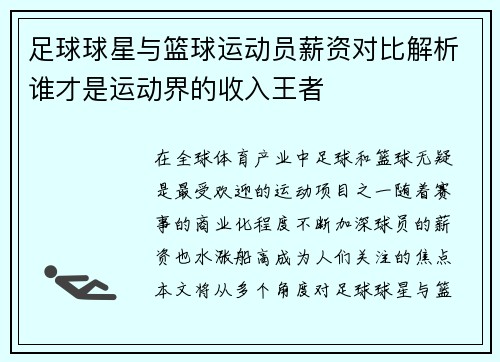 足球球星与篮球运动员薪资对比解析谁才是运动界的收入王者

在全球体育产业中足球和篮球无疑是最受欢迎的运动项目之一随着赛事的商业化程度不断加深球员的薪资也水涨船高成为人们关注的焦点本文将从多个角度对足球球星与篮